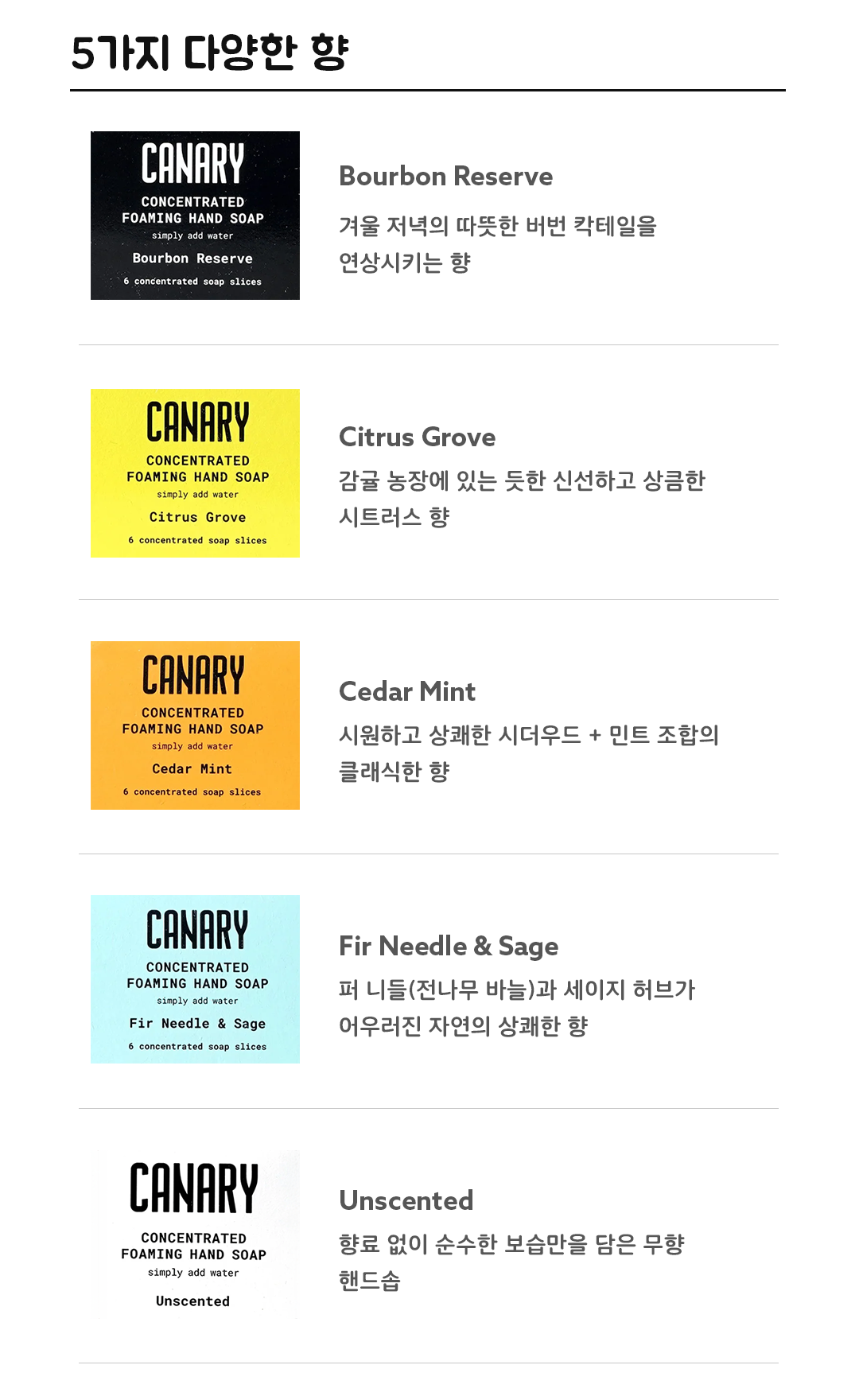 5가지 다양한 향

CANARY
CONCENTRATED
FOAMING HAND SOAP
simply add water
Bourbon Reserve
6 concentrated soap slices

Bourbon Reserve

겨울 저녁의 따뜻한 버번 칵테일을 연상시키는 향

CANARY
CONCENTRATED
FOAMING HAND SOAP
simply add water
Citrus Grove
6 concentrated soap slices

Citrus Grove

감귤 농장에 있는 듯한 신선하고 상큼한 시트러스 향

CANARY
CONCENTRATED
FOAMING HAND SOAP
simply add water
Cedar Mint
6 concentrated soap slices

Cedar Mint

시원하고 상쾌한 시더우드 + 민트 조합의 클래식한 향

CANARY
CONCENTRATED
FOAMING HAND SOAP
simply add water
Fir Needle & Sage
6 concentrated soap slices

Fir Needle & Sage

퍼 니들(전나무 바늘)과 세이지 허브가 어우러진 자연의 상쾌한 향

CANARY
CONCENTRATED
FOAMING HAND SOAP
simply add water
Unscented

Unscented

향료 없이 순수한 보습만을 담은 무향 핸드솝